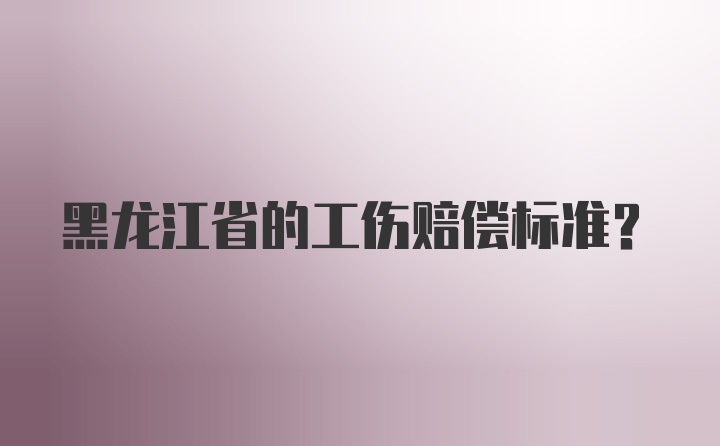 黑龙江省的工伤赔偿标准？